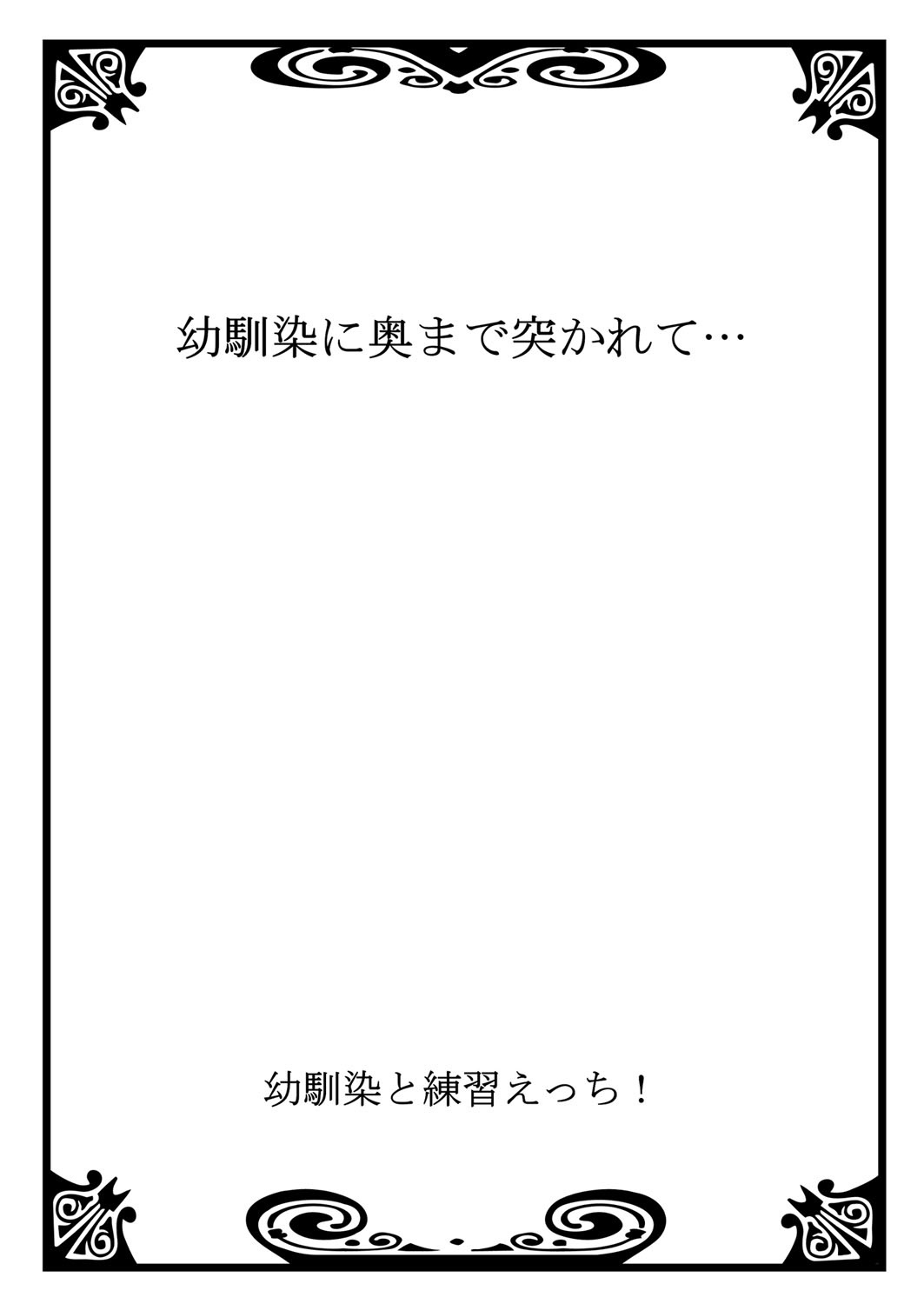 幼馴染に奥まで突かれて…

幼馴染と練習えっち！